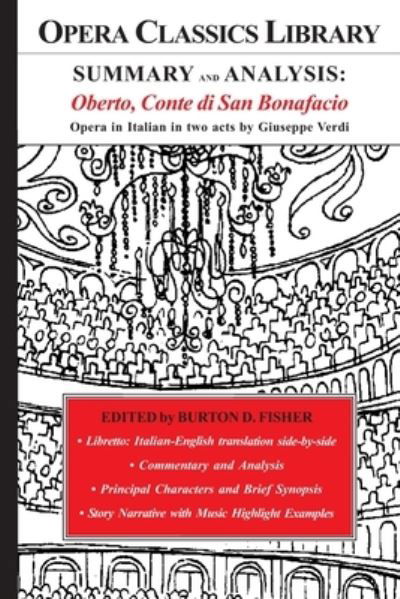 OPERA CLASSICS LIBRARY

SUMMARY AND ANALYSIS:
Oberto, Conte di San Bonafacio
Opera in Italian in two acts by Giuseppe Verdi

EDITED by BURTON D. FISHER
• Libretto: Italian-English translation side-by-side
• Commentary and Analysis
• Principal Characters and Brief Synopsis
• Story Narrative with Music Highlight Examples